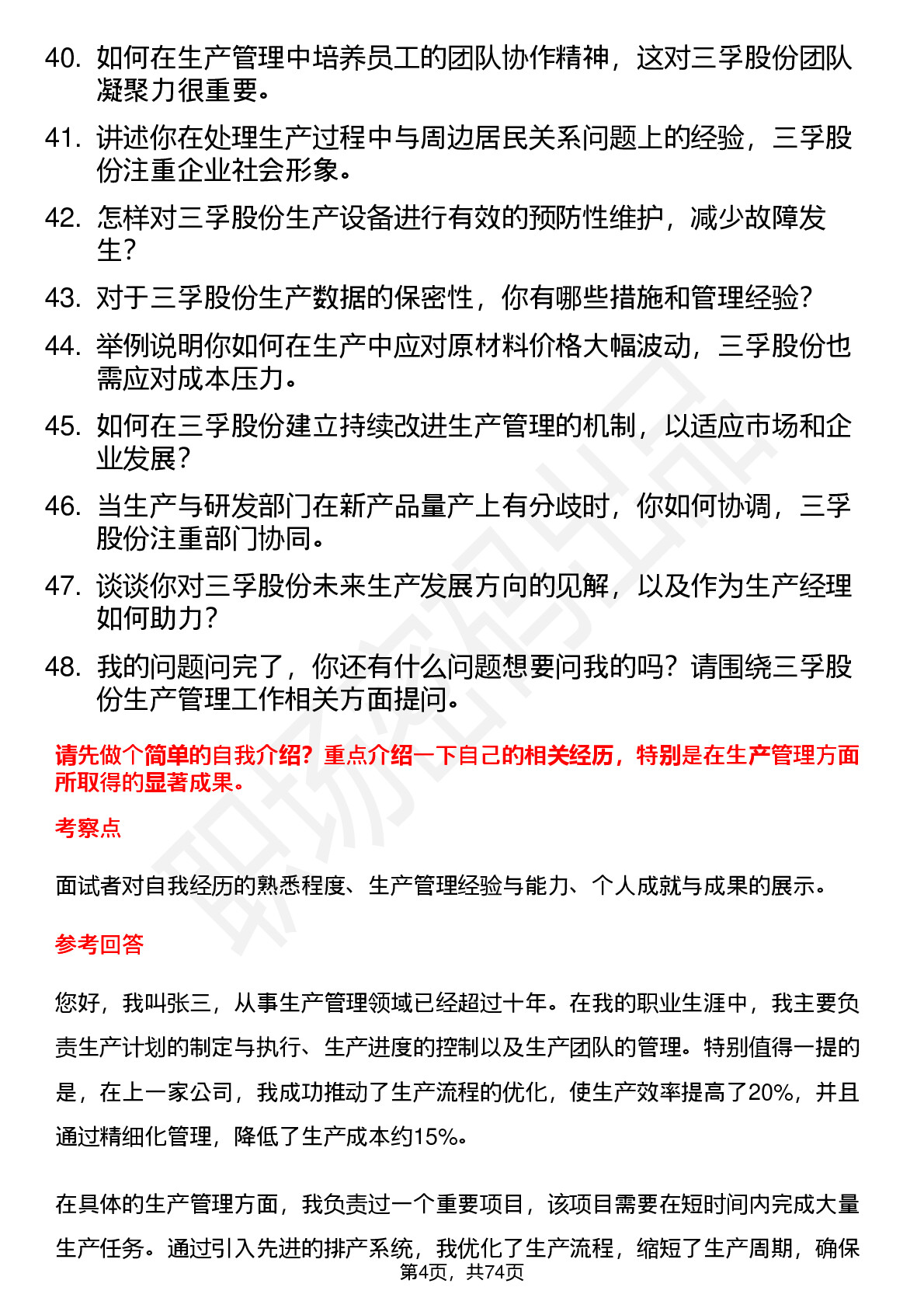 40. 如何在生产管理中培养员工的团队协作精神，这对三孚股份团队凝聚力很重要。

41. 讲述你在处理生产过程中与周边居民关系问题上的经验，三孚股份注重企业社会形象。

42. 怎样对三孚股份生产设备进行有效的预防性维护，减少故障发生？

43. 对于三孚股份生产数据的保密性，你有哪些措施和管理经验？

44. 举例说明你如何在生产中应对原材料价格大幅波动，三孚股份也需应对成本压力。

45. 如何在三孚股份建立持续改进生产管理的机制，以适应市场和企业发展？

46. 当生产与研发部门在新产品量产上有分歧时，你如何协调，三孚股份注重部门协同。

47. 谈谈你对三孚股份未来生产发展方向的见解，以及作为生产经理如何助力？

48. 我的问题问完了，你还有什么问题想要问我的吗？请围绕三孚股份生产管理工作相关方面提问。

请先做个简单的自我介绍？重点介绍一下自己的相关经历，特别是在生产管理方面所取得的显著成果。

考察点

面试者对自我经历的熟悉程度、生产管理经验与能力、个人成就与成果的展示。

参考回答

您好，我叫张三，从事生产管理领域已经超过十年。在我的职业生涯中，我主要负责生产计划的制定与执行、生产进度的控制以及生产团队的管理。特别值得一提的是，在上一家公司，我成功推动了生产流程的优化，使生产效率提高了20%，并且通过精细化管理，降低了生产成本约15%。

在具体的生产管理方面，我负责过一个重要项目，该项目需要在短时间内完成大量生产任务。通过引入先进的排产系统，我优化了生产流程，缩短了生产周期，确保

第4页，共74页